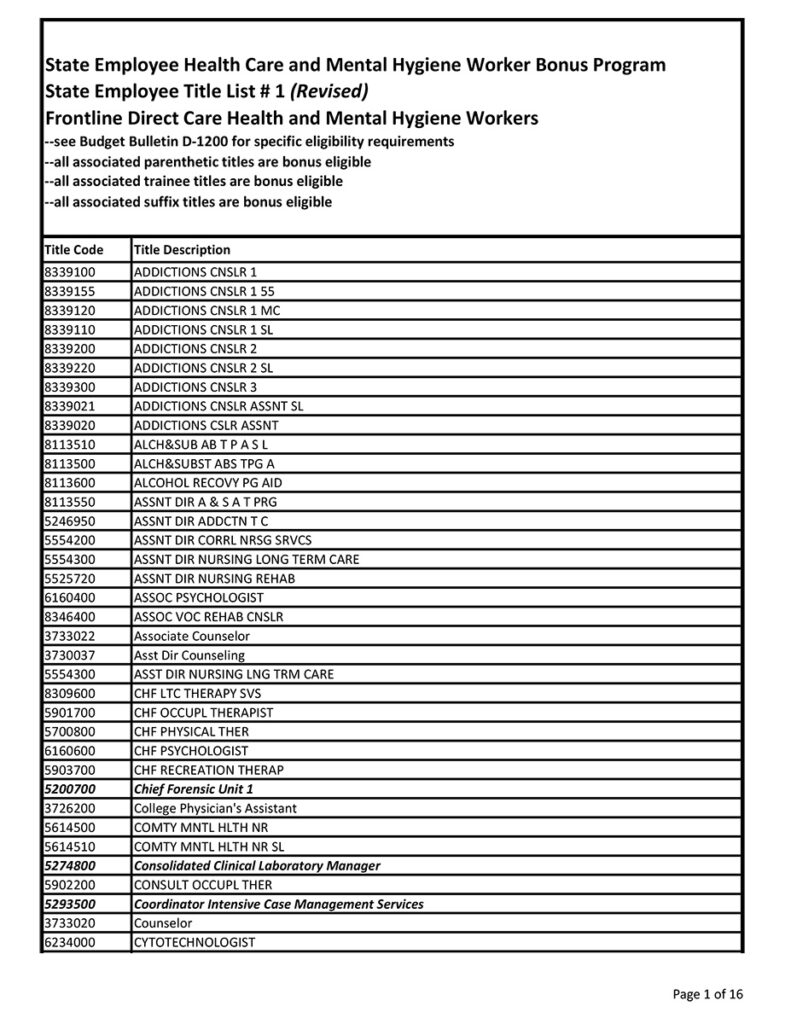 State Employee Health Care and Mental Hygiene Worker Bonus Program
State Employee Title List # 1 (Revised)
Frontline Direct Care Health and Mental Hygiene Workers
--see Budget Bulletin D-1200 for specific eligibility requirements
--all associated parenthetic titles are bonus eligible
--all associated trainee titles are bonus eligible
--all associated suffix titles are bonus eligible

| Title Code | Title Description |
|---|---|
| 8339100 | ADDICTIONS CNSLR 1 |
| 8339155 | ADDICTIONS CNSLR 1 55 |
| 8339120 | ADDICTIONS CNSLR 1 MC |
| 8339110 | ADDICTIONS CNSLR 1 SL |
| 8339200 | ADDICTIONS CNSLR 2 |
| 8339220 | ADDICTIONS CNSLR 2 SL |
| 8339300 | ADDICTIONS CNSLR 3 |
| 8339021 | ADDICTIONS CNSLR ASSNT SL |
| 8339020 | ADDICTIONS CSLR ASSNT |
| 8113510 | ALCH&SUB AB T P A S L |
| 8113500 | ALCH&SUBST ABS TPG A |
| 8113600 | ALCOHOL RECOVY PG AID |
| 8113550 | ASSNT DIR A & S A T PRG |
| 5246950 | ASSNT DIR ADDCTN T C |
| 5554200 | ASSNT DIR CORRL NRSG SRVCS |
| 5554300 | ASSNT DIR NURSING LONG TERM CARE |
| 5525720 | ASSNT DIR NURSING REHAB |
| 6160400 | ASSOC PSYCHOLOGIST |
| 8346400 | ASSOC VOC REHAB CNSLR |
| 3733022 | Associate Counselor |
| 3730037 | Asst Dir Counseling |
| 5554300 | ASST DIR NURSING LNG TRM CARE |
| 8309600 | CHF LTC THERAPY SVS |
| 5901700 | CHF OCCUPL THERAPIST |
| 5700800 | CHF PHYSICAL THER |
| 6160600 | CHF PSYCHOLOGIST |
| 5903700 | CHF RECREATION THERAP |
| 5200700 | Chief Forensic Unit 1 |
| 3726200 | College Physician's Assistant |
| 5614500 | COMTY MNTL HLTH NR |
| 5614510 | COMTY MNTL HLTH NR SL |
| 5274800 | Consolidated Clinical Laboratory Manager |
| 5902200 | CONSULT OCCUPL THER |
| 5293500 | Coordinator Intensive Case Management Services |
| 3733020 | Counselor |
| 6234000 | CYTOTECHNOLOGIST |

Page 1 of 16